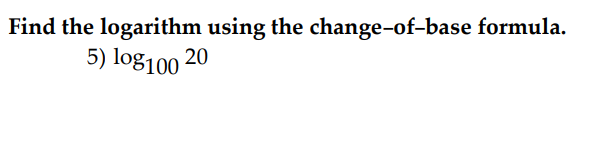 Find the logarithm using the change–of–base formula.

5) $\log_{100} 20$